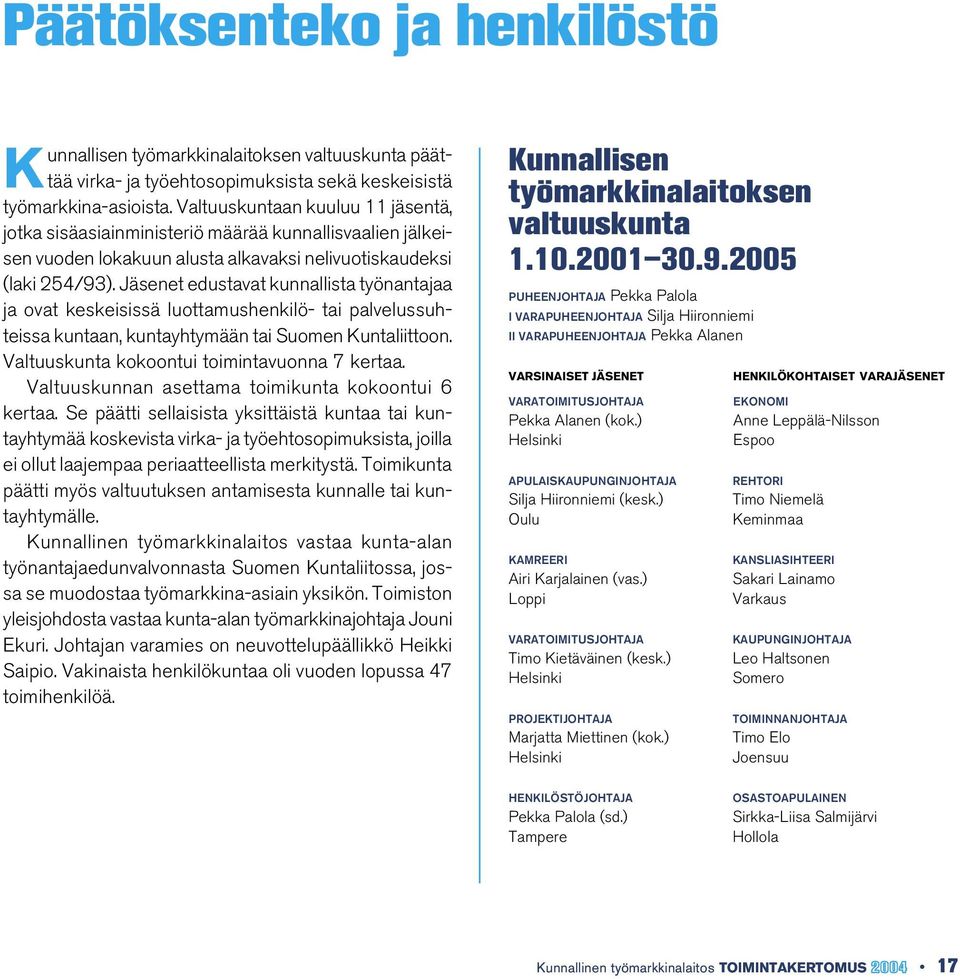 Päätöksenteko ja henkilöstö

Kunnallisen työmarkkinalaitoksen valtuuskunta päättää virka- ja työehtosopimuksista sekä keskeisistä työmarkkina-asioista. Valtuuskuntaan kuuluu 11 jäsentä, jotka sisäasiainministeriö määrää kunnallisvaalien jälkeisen vuoden lokakuun alusta alkavaksi nelivuotiskaudeksi (laki 254/93). Jäsenet edustavat kunnallista työnantajaa ja ovat keskeisissä luottamushenkilö- tai palvelussuhteissa kuntaan, kuntayhtymään tai Suomen Kuntaliittoon. Valtuuskunta kokoontui toimintavuonna 7 kertaa.

Valtuuskunnan asettama toimikunta kokoontui 6 kertaa. Se päätti sellaisista yksittäistä kuntaa tai kuntayhtymää koskevista virka- ja työehtosopimuksista, joilla ei ollut laajempaa periaatteellista merkitystä. Toimikunta päätti myös valtuutuksen antamisesta kunnalle tai kuntayhtymälle.

Kunnallinen työmarkkinalaitos vastaa kunta-alan työnantajaedunvalvonnasta Suomen Kuntaliitossa, jossa se muodostaa työmarkkina-asiain yksikön. Toimiston yleisjohdosta vastaa kunta-alan työmarkkinajohtaja Jouni Ekuri. Johtajan varamies on neuvottelupäällikkö Heikki Saipio. Vakinaista henkilökuntaa oli vuoden lopussa 47 toimihenkilöä.

Kunnallisen työmarkkinalaitoksen valtuuskunta 1.10.2001–30.9.2005

PUHEENJOHTAJA Pekka Palola
I VARAPUHEENJOHTAJA Silja Hiironniemi
II VARAPUHEENJOHTAJA Pekka Alanen

VARSINAISET JÄSENET

VARATOIMITUSJOHTAJA
Pekka Alanen (kok.)
Helsinki

APULAISKAUPUNGINJOHTAJA
Silja Hiironniemi (kesk.)
Oulu

KAMREERI
Airi Karjalainen (vas.)
Loppi

VARATOIMITUSJOHTAJA
Timo Kietäväinen (kesk.)
Helsinki

PROJEKTIJOHTAJA
Marjatta Miettinen (kok.)
Helsinki

HENKILÖSTÖJOHTAJA
Pekka Palola (sd.)
Tampere

HENKILÖKOHTAISET VARAJÄSENET

EKONOMI
Anne Leppälä-Nilsson
Espoo

REHTORI
Timo Niemelä
Keminmaa

KANSLIASIHTEERI
Sakari Lainamo
Varkaus

KAUPUNGINJOHTAJA
Leo Haltsonen
Somero

TOIMINNANJOHTAJA
Timo Elo
Joensuu

OSASTOAPULAINEN
Sirkka-Liisa Salmijärvi
Hollola

Kunnallinen työmarkkinalaitos TOIMINTAKERTOMUS 2004 • 17